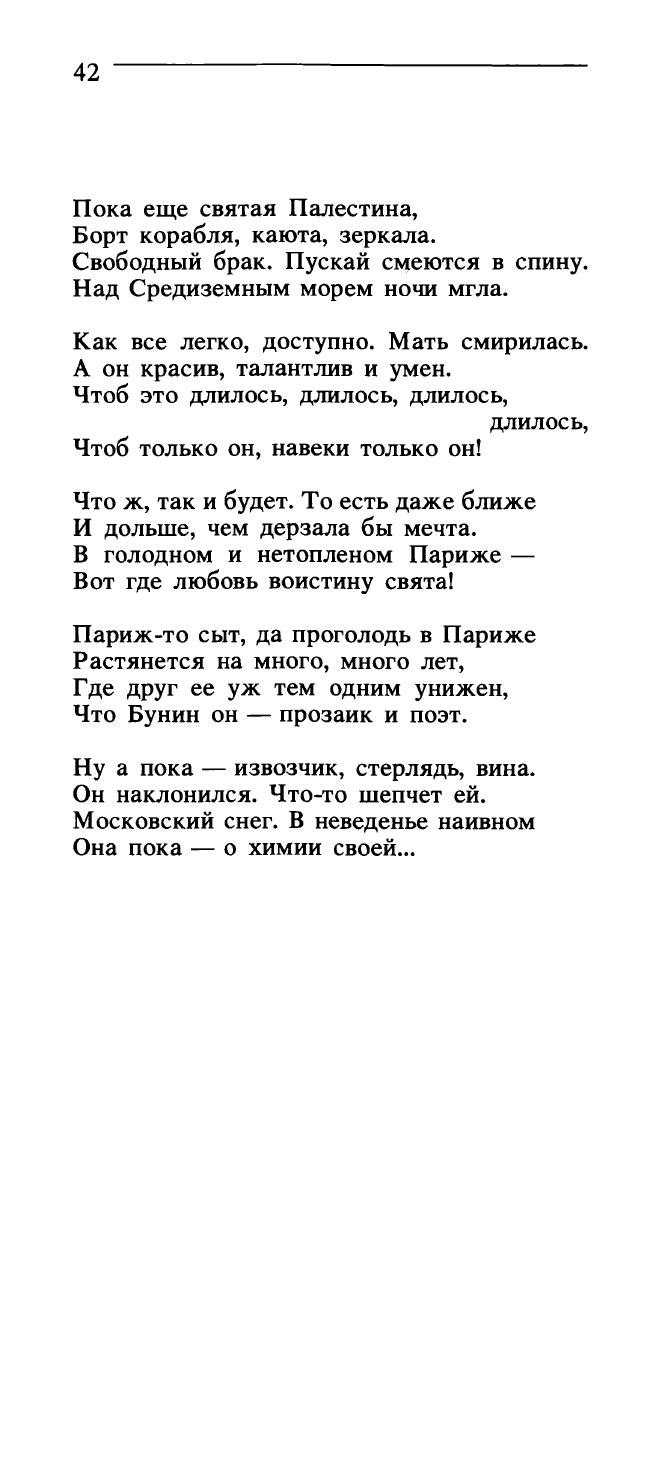 42

Пока еще святая Палестина,
Борт корабля, каюта, зеркала.
Свободный брак. Пускай смеются в спину.
Над Средиземным морем ночи мгла.

Как все легко, доступно. Мать смирилась.
А он красив, талантлив и умен.
Чтоб это длилось, длилось, длилось,
длилось,
Чтоб только он, навеки только он!

Что ж, так и будет. То есть даже ближе
И дольше, чем дерзала бы мечта.
В голодном и нетопленом Париже —
Вот где любовь воистину свята!

Париж-то сыт, да проголодь в Париже
Растянется на много, много лет,
Где друг ее уж тем одним унижен,
Что Бунин он — прозаик и поэт.

Ну а пока — извозчик, стерлядь, вина.
Он наклонился. Что-то шепчет ей.
Московский снег. В неведенье наивном
Она пока — о химии своей...